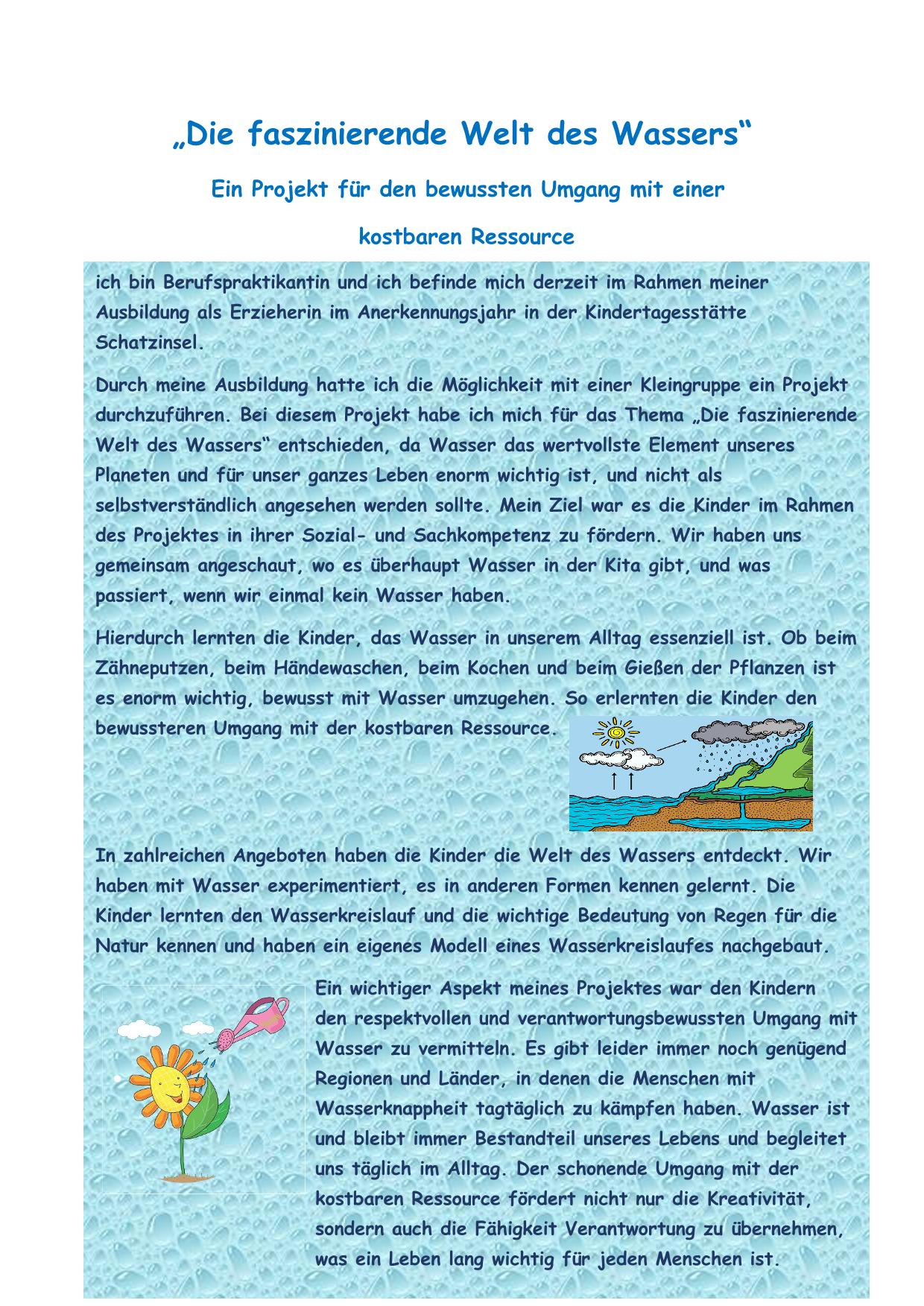 „Die faszinierende Welt des Wassers“

Ein Projekt für den bewussten Umgang mit einer kostbaren Ressource

ich bin Berufspraktikantin und ich befinde mich derzeit im Rahmen meiner Ausbildung als Erzieherin im Anerkennungsjahr in der Kindertagesstätte Schatzinsel.

Durch meine Ausbildung hatte ich die Möglichkeit mit einer Kleingruppe ein Projekt durchzuführen. Bei diesem Projekt habe ich mich für das Thema „Die faszinierende Welt des Wassers“ entschieden, da Wasser das wertvollste Element unseres Planeten und für unser ganzes Leben enorm wichtig ist, und nicht als selbstverständlich angesehen werden sollte. Mein Ziel war es die Kinder im Rahmen des Projektes in ihrer Sozial- und Sachkompetenz zu fördern. Wir haben uns gemeinsam angeschaut, wo es überhaupt Wasser in der Kita gibt, und was passiert, wenn wir einmal kein Wasser haben.

Hierdurch lernten die Kinder, das Wasser in unserem Alltag essenziell ist. Ob beim Zähneputzen, beim Händewaschen, beim Kochen und beim Gießen der Pflanzen ist es enorm wichtig, bewusst mit Wasser umzugehen. So erlernten die Kinder den bewussteren Umgang mit der kostbaren Ressource.

In zahlreichen Angeboten haben die Kinder die Welt des Wassers entdeckt. Wir haben mit Wasser experimentiert, es in anderen Formen kennen gelernt. Die Kinder lernten den Wasserkreislauf und die wichtige Bedeutung von Regen für die Natur kennen und haben ein eigenes Modell eines Wasserkreislaufes nachgebaut.

Ein wichtiger Aspekt meines Projektes war den Kindern den respektvollen und verantwortungsbewussten Umgang mit Wasser zu vermitteln. Es gibt leider immer noch genügend Regionen und Länder, in denen die Menschen mit Wasserknappheit tagtäglich zu kämpfen haben. Wasser ist und bleibt immer Bestandteil unseres Lebens und begleitet uns täglich im Alltag. Der schonende Umgang mit der kostbaren Ressource fördert nicht nur die Kreativität, sondern auch die Fähigkeit Verantwortung zu übernehmen, was ein Leben lang wichtig für jeden Menschen ist.